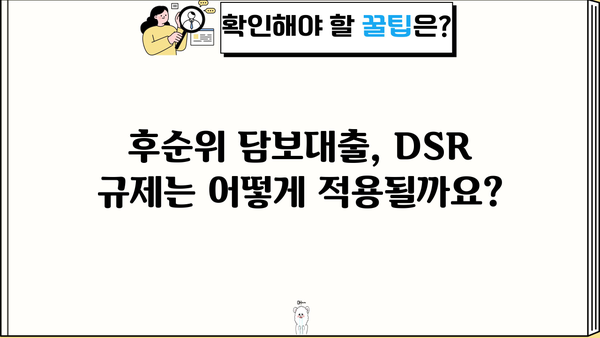 확인해야 할 꿀팁은?

후순위 담보대출, DSR 규제는 어떻게 적용될까요?